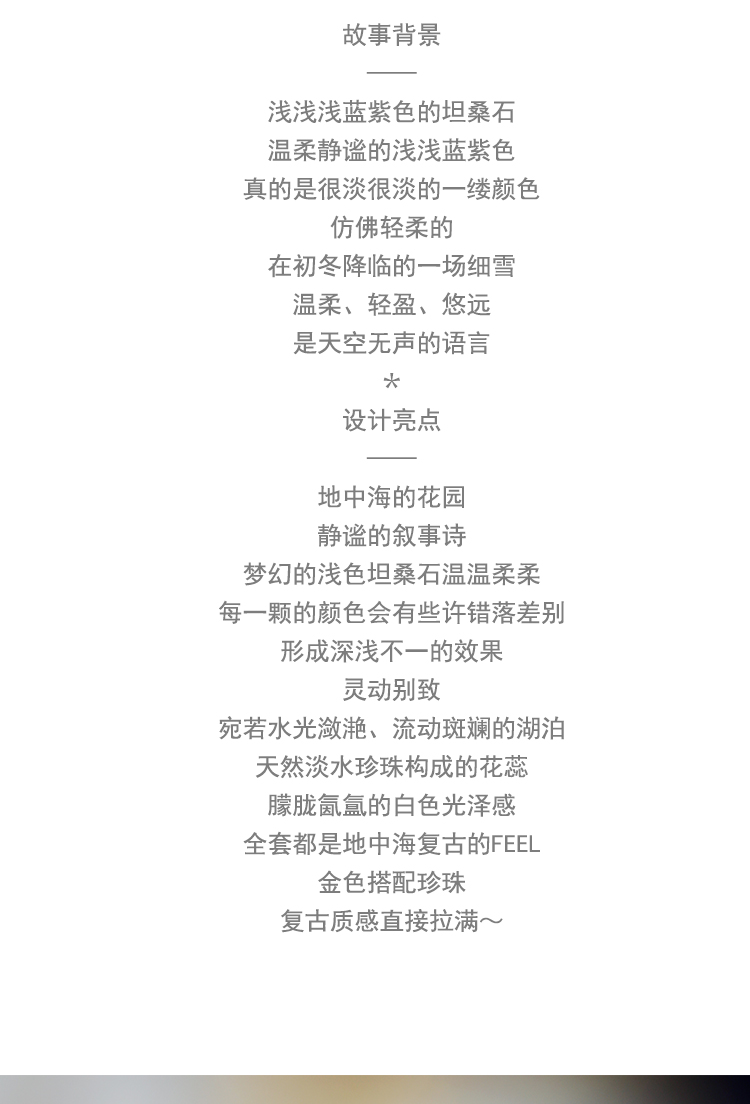 故事背景

——

浅浅浅蓝紫色的坦桑石
温柔静谧的浅浅蓝紫色
真的是很淡很淡的一缕颜色
仿佛轻柔的
在初冬降临的一场细雪
温柔、轻盈、悠远
是天空无声的语言

*

设计亮点

——

地中海的花园
静谧的叙事诗
梦幻的浅色坦桑石温温柔柔
每一颗的颜色会有些许错落差别
形成深浅不一的效果
灵动别致
宛若水光潋滟、流动斑斓的湖泊
天然淡水珍珠构成的花蕊
朦胧氤氲的白色光泽感
全套都是地中海复古的FEEL
金色搭配珍珠
复古质感直接拉满～